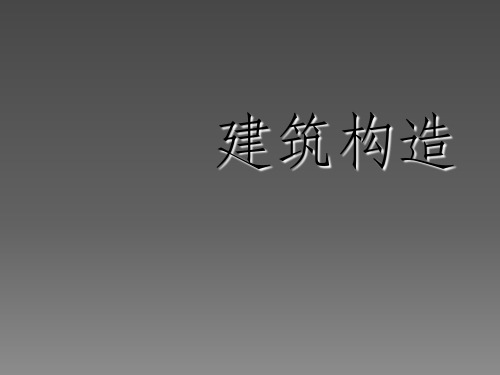 建筑构造